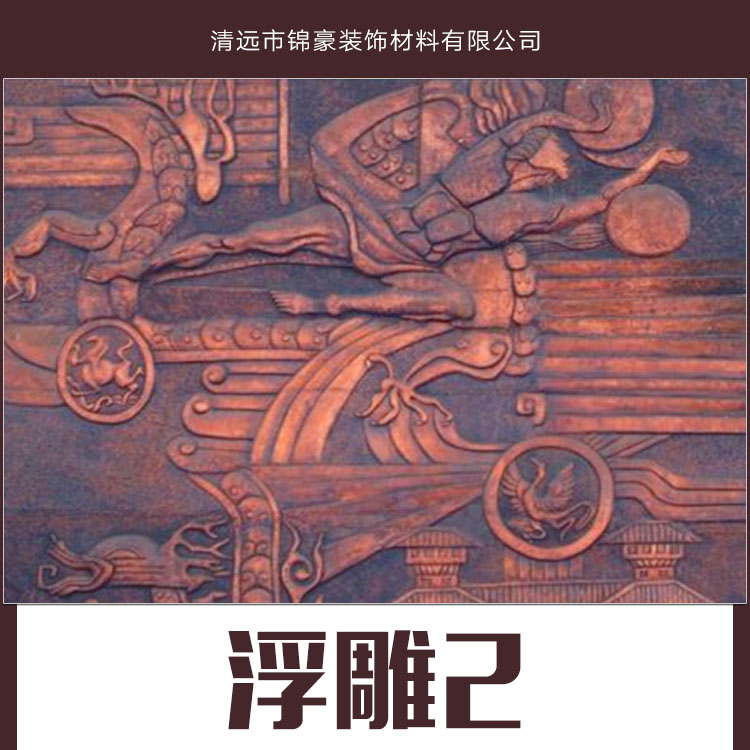 清远市锦豪装饰材料有限公司

浮雕2